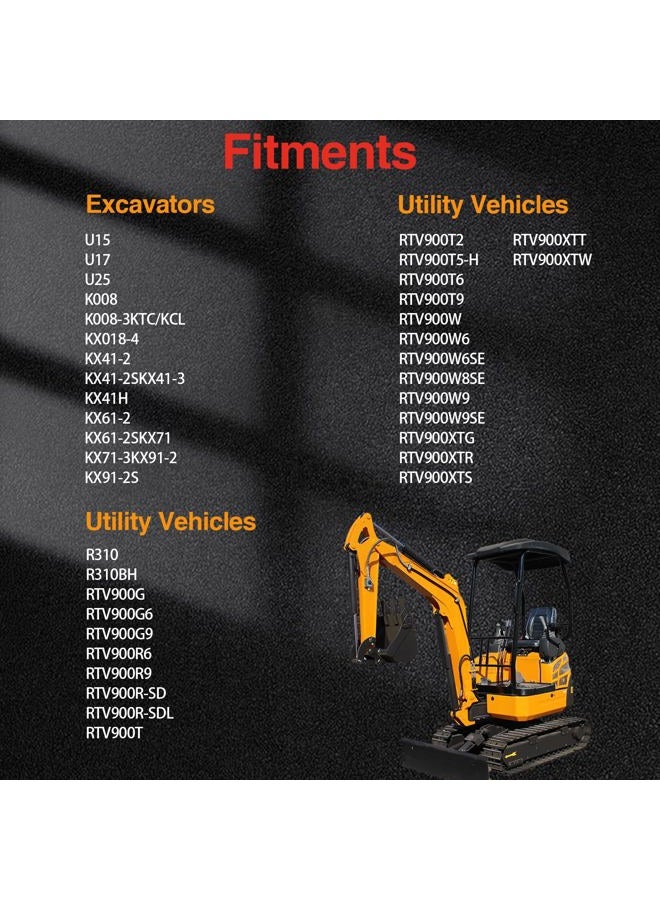 Fitments

Excavators

U15
U17
U25
K008
K008-3KTC/KCL
KX018-4
KX41-2
KX41-2SKX41-3
KX41H
KX61-2
KX61-2SKX71
KX71-3KX91-2
KX91-2S

Utility Vehicles

R310
R310BH
RTV900G
RTV900G6
RTV900G9
RTV900R6
RTV900R9
RTV900R-SD
RTV900R-SDL
RTV900T

Utility Vehicles

RTV900T2
RTV900T5-H
RTV900T6
RTV900T9
RTV900W
RTV900W6
RTV900W6SE
RTV900W8SE
RTV900W9
RTV900W9SE
RTV900XTG
RTV900XTR
RTV900XTS

RTV900XTT
RTV900XTW